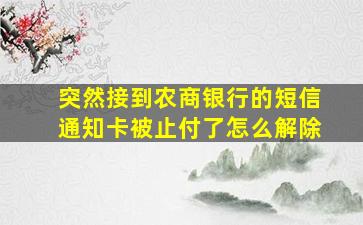 突然接到农商银行的短信通知卡被止付了怎么解除